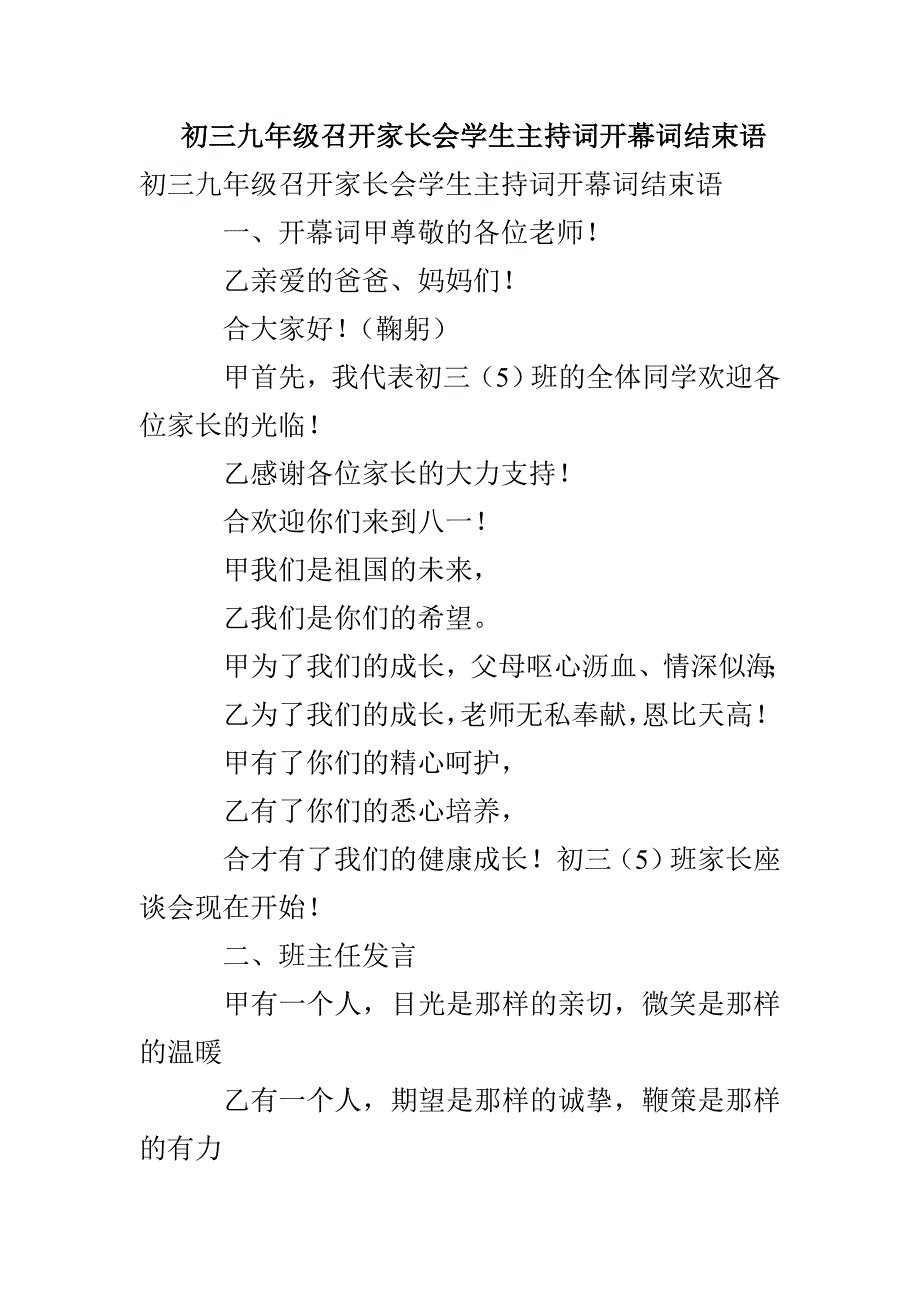 初三九年级召开家长会学生主持词开幕词结束语

初三九年级召开家长会学生主持词开幕词结束语

一、开幕词甲尊敬的各位老师！

乙亲爱的爸爸、妈妈们！

合大家好！（鞠躬）

甲首先，我代表初三（5）班的全体同学欢迎各位家长的光临！

乙感谢各位家长的大力支持！

合欢迎你们来到八一！

甲我们是祖国的未来，

乙我们是你们的希望。

甲为了我们的成长，父母呕心沥血、情深似海;

乙为了我们的成长，老师无私奉献，恩比天高！

甲有了你们的精心呵护，

乙有了你们的悉心培养，

合才有了我们的健康成长！初三（5）班家长座谈会现在开始！

二、班主任发言

甲有一个人，目光是那样的亲切，微笑是那样的温暖

乙有一个人，期望是那样的诚挚，鞭策是那样的有力